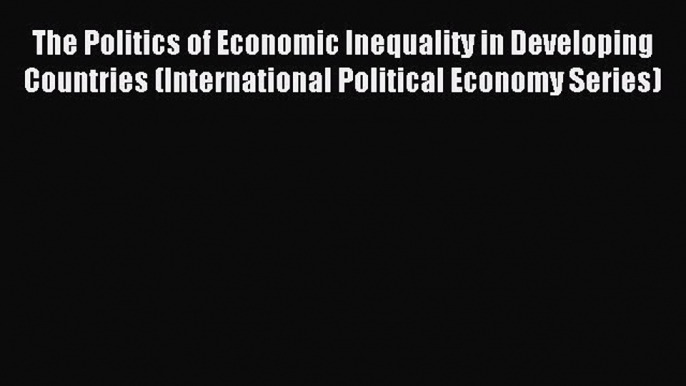 The Politics of Economic Inequality in Developing Countries (International Political Economy Series)